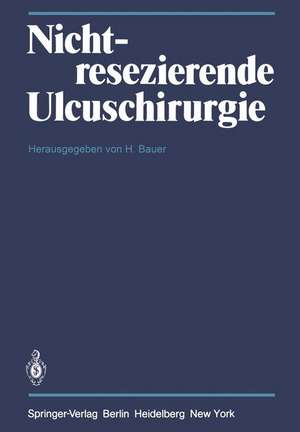 Nicht-resezierende Ulcuschirurgie

Herausgegeben von H. Bauer

Springer-Verlag Berlin Heidelberg New York